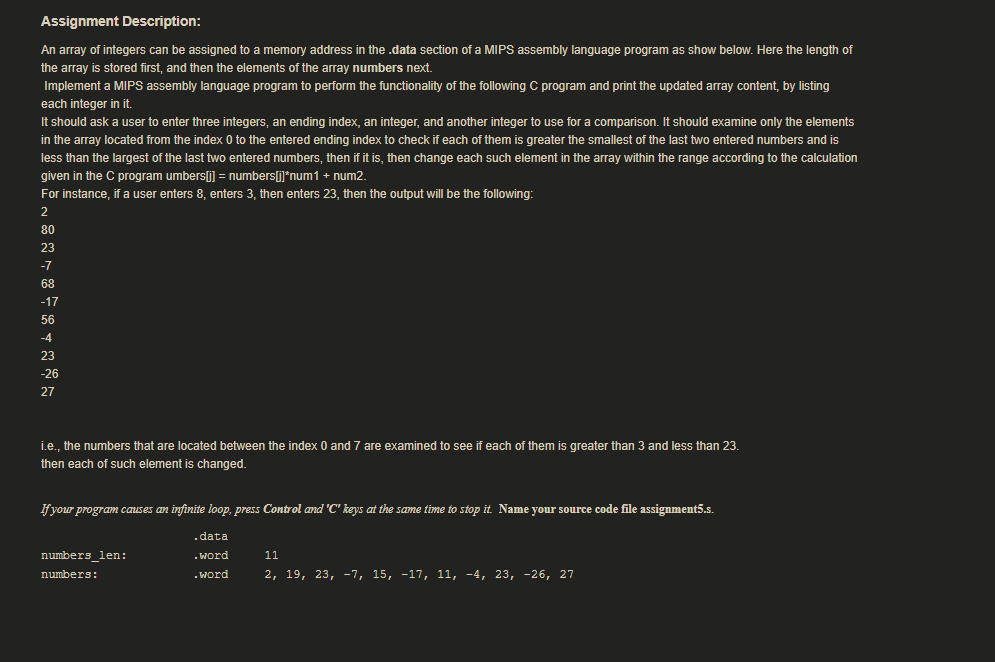 Assignment Description:

An array of integers can be assigned to a memory address in the .data section of a MIPS assembly language program as show below. Here the length of the array is stored first, and then the elements of the array numbers next.
Implement a MIPS assembly language program to perform the functionality of the following C program and print the updated array content, by listing each integer in it.
It should ask a user to enter three integers, an ending index, an integer, and another integer to use for a comparison. It should examine only the elements in the array located from the index 0 to the entered ending index to check if each of them is greater the smallest of the last two entered numbers and is less than the largest of the last two entered numbers, then if it is, then change each such element in the array within the range according to the calculation given in the C program umbers[j] = numbers[j]*num1 + num2.
For instance, if a user enters 8, enters 3, then enters 23, then the output will be the following:
2
80
23
-7
68
-17
56
-4
23
-26
27

i.e., the numbers that are located between the index 0 and 7 are examined to see if each of them is greater than 3 and less than 23.
then each of such element is changed.

If your program causes an infinite loop, press Control and 'C' keys at the same time to stop it. Name your source code file assignment5.s.

.data
numbers_len: .word 11
numbers: .word 2, 19, 23, -7, 15, -17, 11, -4, 23, -26, 27